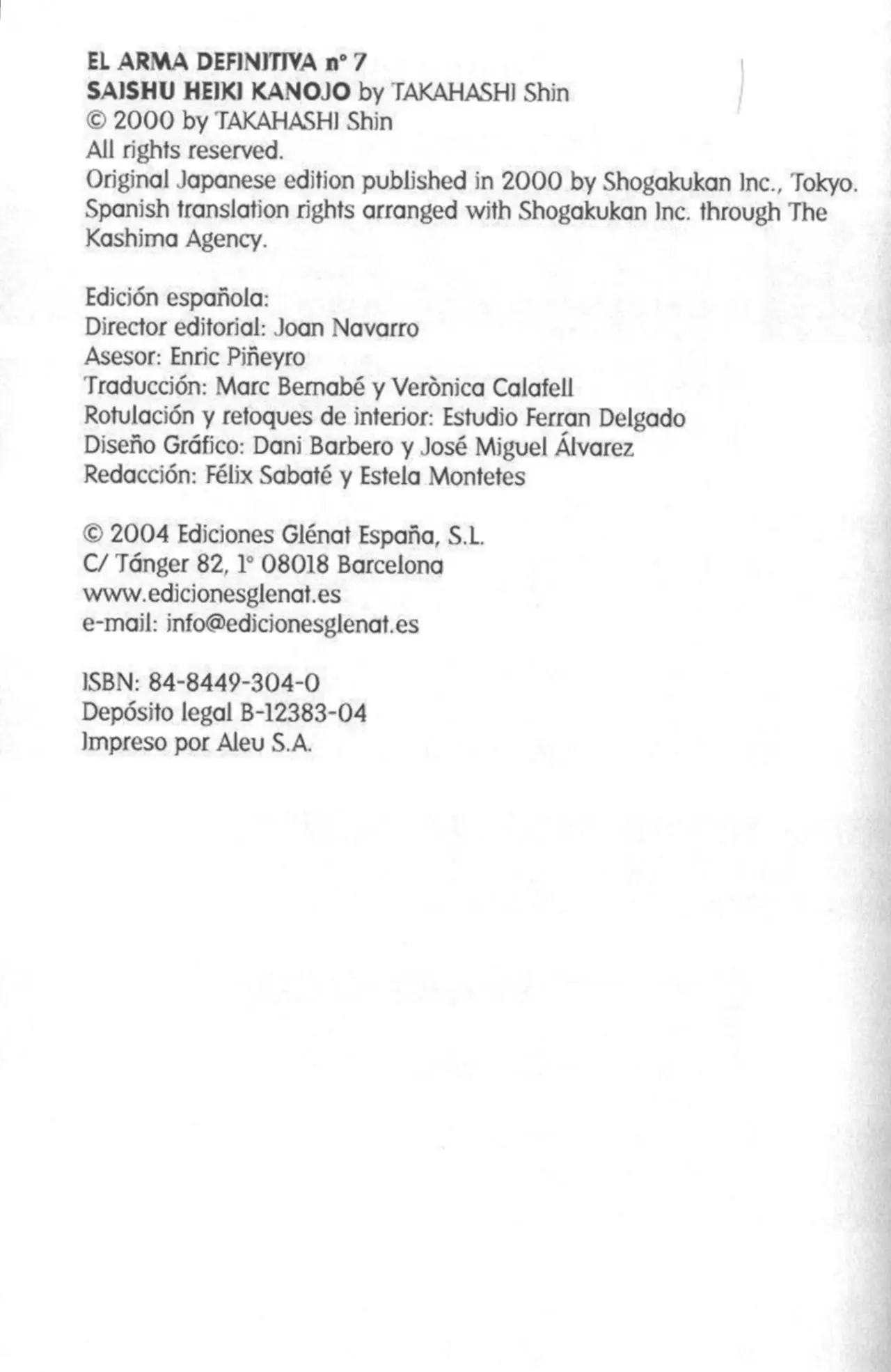 EL ARMA DEFINITIVA nº 7
SAISHU HEIKI KANOJO by TAKAHASHI Shin
© 2000 by TAKAHASHI Shin
All rights reserved.
Original Japanese edition published in 2000 by Shogakukan Inc., Tokyo.
Spanish translation rights arranged with Shogakukan Inc. through The Kashima Agency.

Edición española:
Director editorial: Joan Navarro
Asesor: Enric Piñeyro
Traducción: Marc Bernabé y Verònica Calafell
Rotulación y retoques de interior: Estudio Ferran Delgado
Diseño Gráfico: Dani Barbero y José Miguel Álvarez
Redacción: Félix Sabaté y Estela Montetes

© 2004 Ediciones Glénat España, S.L.
C/ Tánger 82, 1º 08018 Barcelona
www.edicionesglenat.es
e-mail: info@edicionesglenat.es

ISBN: 84-8449-304-0
Depósito legal B-12383-04
Impreso por Aleu S.A.